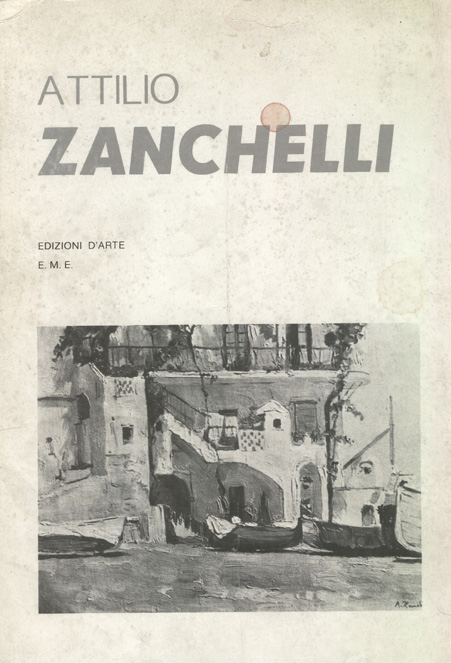 ATTILIO

ZANCHELLI

EDIZIONI D'ARTE
E. M. E.